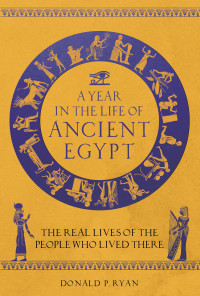 A YEAR IN THE LIFE OF ANCIENT EGYPT

THE REAL LIVES OF THE PEOPLE WHO LIVED THERE

DONALD P. RYAN